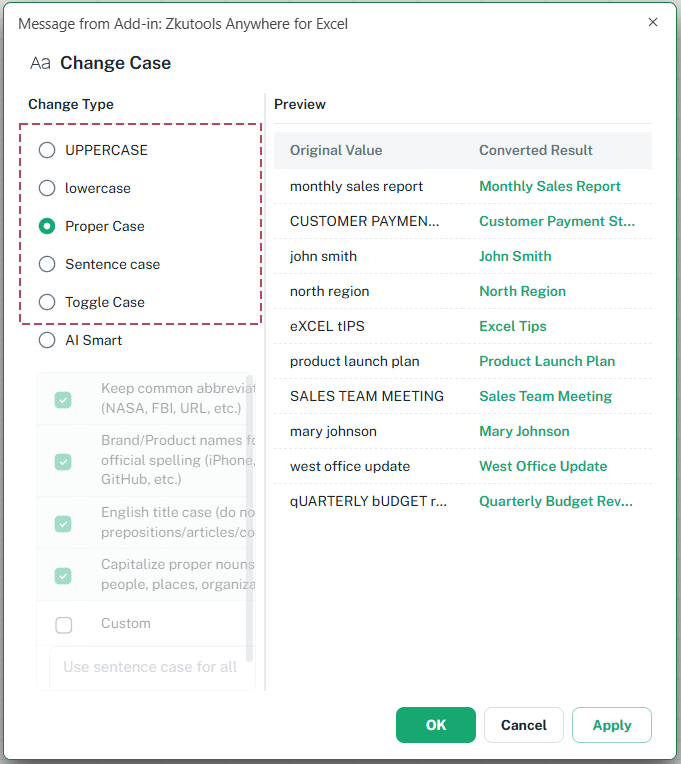 Message from Add-in: Zkutools Anywhere for Excel

×

Aa Change Case

Change Type

UPPERCASE

lowercase

Proper Case

Sentence case

Toggle Case

AI Smart

Keep common abbreviat (NASA, FBI, URL, etc.)

Brand/Product names fo official spelling (iPhone, GitHub, etc.)

English title case (do no prepositions/articles/co

Capitalize proper nouns people, places, organiza

Custom

Use sentence case for all

Preview

| Original Value | Converted Result |
|---|---|
| monthly sales report | Monthly Sales Report |
| CUSTOMER PAYMEN... | Customer Payment St... |
| john smith | John Smith |
| north region | North Region |
| eXCEL tIPS | Excel Tips |
| product launch plan | Product Launch Plan |
| SALES TEAM MEETING | Sales Team Meeting |
| mary johnson | Mary Johnson |
| west office update | West Office Update |
| qUARTERLY bUDGET r... | Quarterly Budget Rev... |

OK

Cancel

Apply